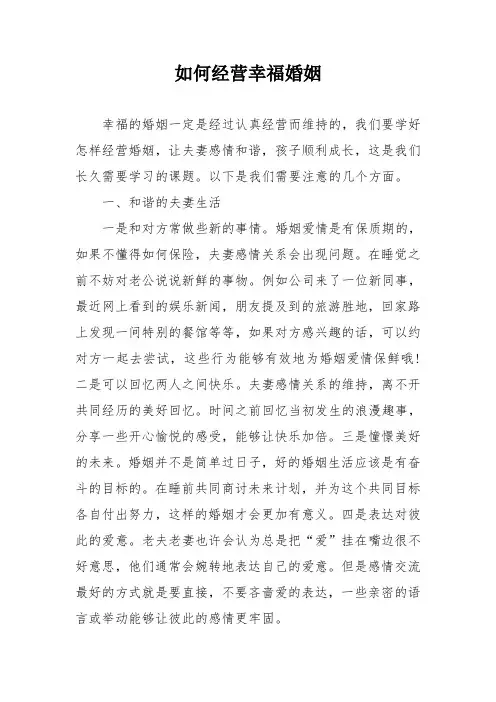 如何经营幸福婚姻

幸福的婚姻一定是经过认真经营而维持的，我们要学好怎样经营婚姻，让夫妻感情和谐，孩子顺利成长，这是我们长久需要学习的课题。以下是我们需要注意的几个方面。

一、和谐的夫妻生活

一是和对方常做些新的事情。婚姻爱情是有保质期的，如果不懂得如何保险，夫妻感情关系会出现问题。在睡觉之前不妨对老公说说新鲜的事物。例如公司来了一位新同事，最近网上看到的娱乐新闻，朋友提及到的旅游胜地，回家路上发现一间特别的餐馆等等，如果对方感兴趣的话，可以约对方一起去尝试，这些行为能够有效地为婚姻爱情保鲜哦！二是可以回忆两人之间快乐。夫妻感情关系的维持，离不开共同经历的美好回忆。时间之前回忆当初发生的浪漫趣事，分享一些开心愉悦的感受，能够让快乐加倍。三是憧憬美好的未来。婚姻并不是简单过日子，好的婚姻生活应该是有奋斗的目标的。在睡前共同商讨未来计划，并为这个共同目标各自付出努力，这样的婚姻才会更加有意义。四是表达对彼此的爱意。老夫老妻也许会认为总是把“爱”挂在嘴边很不好意思，他们通常会婉转地表达自己的爱意。但是感情交流最好的方式就是要直接，不要吝啬爱的表达，一些亲密的语言或举动能够让彼此的感情更牢固。